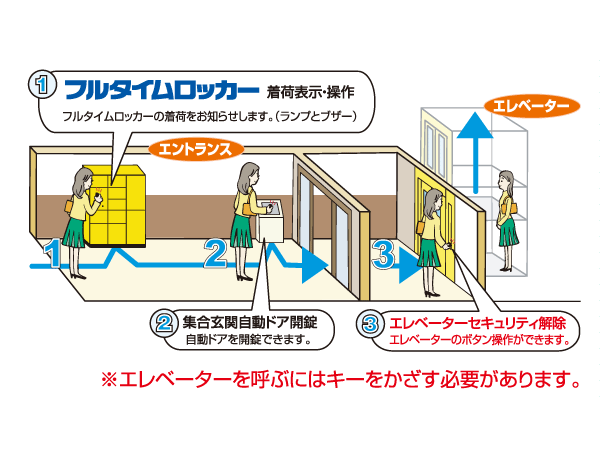 1 フルタイムロッカー 着荷表示・操作
フルタイムロッカーの着荷をお知らせします。(ランプとブザー)

エレベーター

エントランス

1

2

3

2 集合玄関自動ドア開錠
自動ドアを開錠できます。

3 エレベーターセキュリティ解除
エレベーターのボタン操作ができます。

※エレベーターを呼ぶにはキーをかざす必要があります。